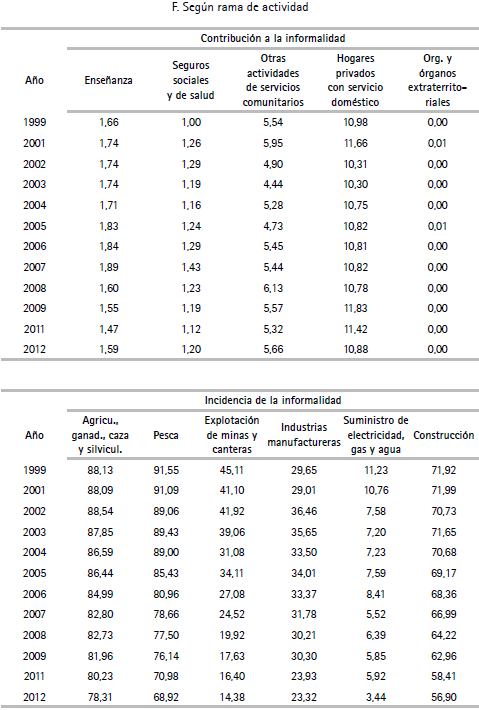 F. Según rama de actividad

Contribución a la informalidad

| Año | Enseñanza | Seguros sociales y de salud | Otras actividades de servicios comunitarios | Hogares privados con servicio doméstico | Org. y órganos extraterritoriales |
|---|---|---|---|---|---|
| 1999 | 1,66 | 1,00 | 5,54 | 10,98 | 0,00 |
| 2001 | 1,74 | 1,26 | 5,95 | 11,66 | 0,01 |
| 2002 | 1,74 | 1,29 | 4,90 | 10,31 | 0,00 |
| 2003 | 1,74 | 1,19 | 4,44 | 10,30 | 0,00 |
| 2004 | 1,71 | 1,16 | 5,28 | 10,75 | 0,00 |
| 2005 | 1,83 | 1,24 | 4,73 | 10,82 | 0,01 |
| 2006 | 1,84 | 1,29 | 5,45 | 10,81 | 0,00 |
| 2007 | 1,89 | 1,43 | 5,44 | 10,82 | 0,00 |
| 2008 | 1,60 | 1,23 | 6,13 | 10,78 | 0,00 |
| 2009 | 1,55 | 1,19 | 5,57 | 11,83 | 0,00 |
| 2011 | 1,47 | 1,12 | 5,32 | 11,42 | 0,00 |
| 2012 | 1,59 | 1,20 | 5,66 | 10,88 | 0,00 |

Incidencia de la informalidad

| Año | Agricu., ganad., caza y silvicul. | Pesca | Explotación de minas y canteras | Industrias manufactureras | Suministro de electricidad, gas y agua | Construcción |
|---|---|---|---|---|---|---|
| 1999 | 88,13 | 91,55 | 45,11 | 29,65 | 11,23 | 71,92 |
| 2001 | 88,09 | 91,09 | 41,10 | 29,01 | 10,76 | 71,99 |
| 2002 | 88,54 | 89,06 | 41,92 | 36,46 | 7,58 | 70,73 |
| 2003 | 87,85 | 89,43 | 39,06 | 35,65 | 7,20 | 71,65 |
| 2004 | 86,59 | 89,00 | 31,08 | 33,50 | 7,23 | 70,68 |
| 2005 | 86,44 | 85,43 | 34,11 | 34,01 | 7,59 | 69,17 |
| 2006 | 84,99 | 80,96 | 27,08 | 33,37 | 8,41 | 68,36 |
| 2007 | 82,80 | 78,66 | 24,52 | 31,78 | 5,52 | 66,99 |
| 2008 | 82,73 | 77,50 | 19,92 | 30,21 | 6,39 | 64,22 |
| 2009 | 81,96 | 76,14 | 17,63 | 30,30 | 5,85 | 62,96 |
| 2011 | 80,23 | 70,98 | 16,40 | 23,93 | 5,92 | 58,41 |
| 2012 | 78,31 | 68,92 | 14,38 | 23,32 | 3,44 | 56,90 |